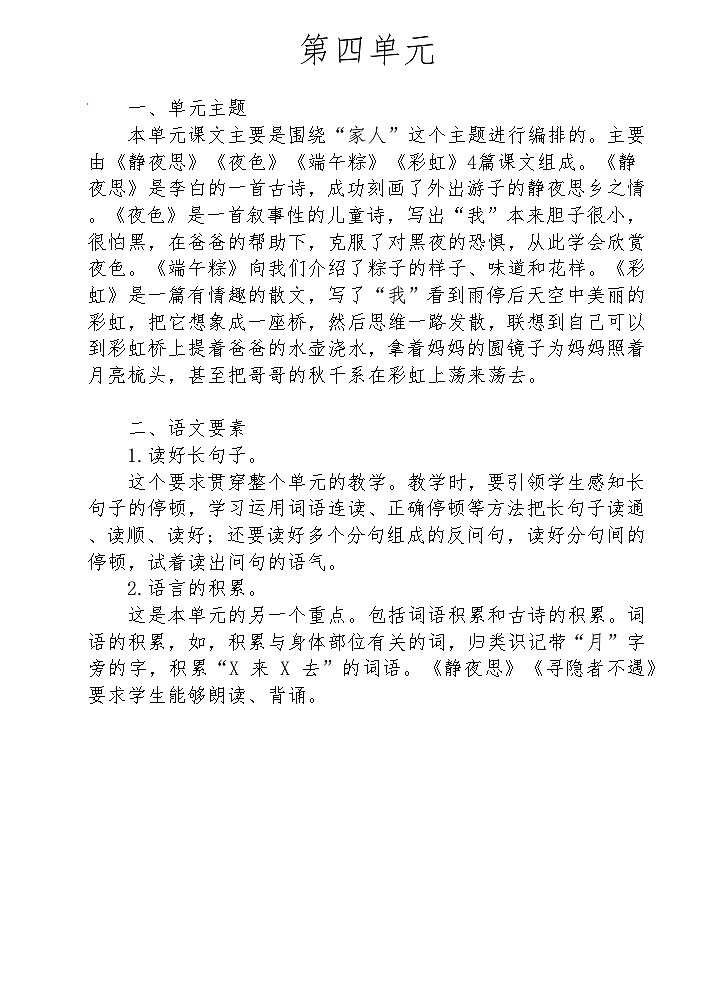 第四单元

一、单元主题

本单元课文主要是围绕“家人”这个主题进行编排的。主要由《静夜思》《夜色》《端午粽》《彩虹》4篇课文组成。《静夜思》是李白的一首古诗，成功刻画了外出游子的静夜思乡之情。《夜色》是一首叙事性的儿童诗，写出“我”本来胆子很小，很怕黑，在爸爸的帮助下，克服了对黑夜的恐惧，从此学会欣赏夜色。《端午粽》向我们介绍了粽子的样子、味道和花样。《彩虹》是一篇有情趣的散文，写了“我”看到雨停后天空中美丽的彩虹，把它想象成一座桥，然后思维一路发散，联想到自己可以到彩虹桥上提着爸爸的水壶浇水，拿着妈妈的圆镜子为妈妈照着月亮梳头，甚至把哥哥的秋千系在彩虹上荡来荡去。

二、语文要素

1.读好长句子。

这个要求贯穿整个单元的教学。教学时，要引领学生感知长句子的停顿，学习运用词语连读、正确停顿等方法把长句子读通、读顺、读好；还要读好多个分句组成的反问句，读好分句间的停顿，试着读出问句的语气。

2.语言的积累。

这是本单元的另一个重点。包括词语积累和古诗的积累。词语的积累，如，积累与身体部位有关的词，归类识记带“月”字旁的字，积累“X 来 X 去”的词语。《静夜思》《寻隐者不遇》要求学生能够朗读、背诵。